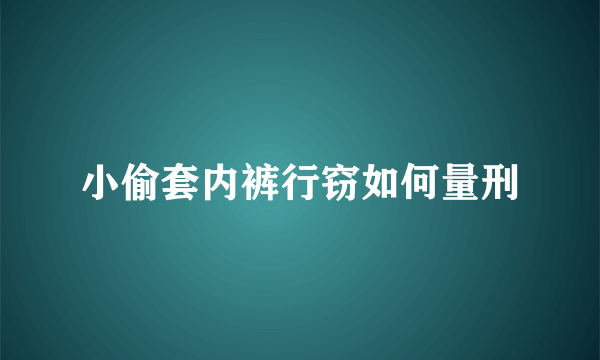 小偷套内裤行窃如何量刑